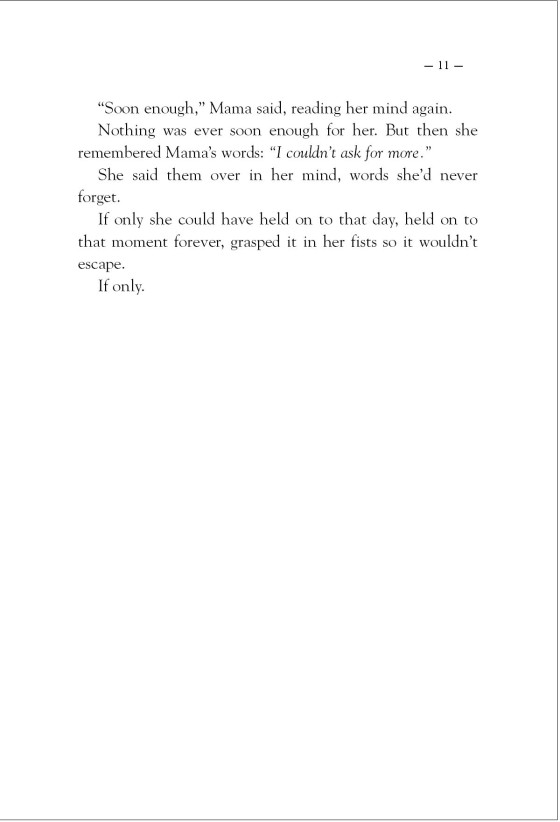 – 11 –

“Soon enough,” Mama said, reading her mind again.

Nothing was ever soon enough for her. But then she remembered Mama’s words: “I couldn’t ask for more.”

She said them over in her mind, words she’d never forget.

If only she could have held on to that day, held on to that moment forever, grasped it in her fists so it wouldn’t escape.

If only.